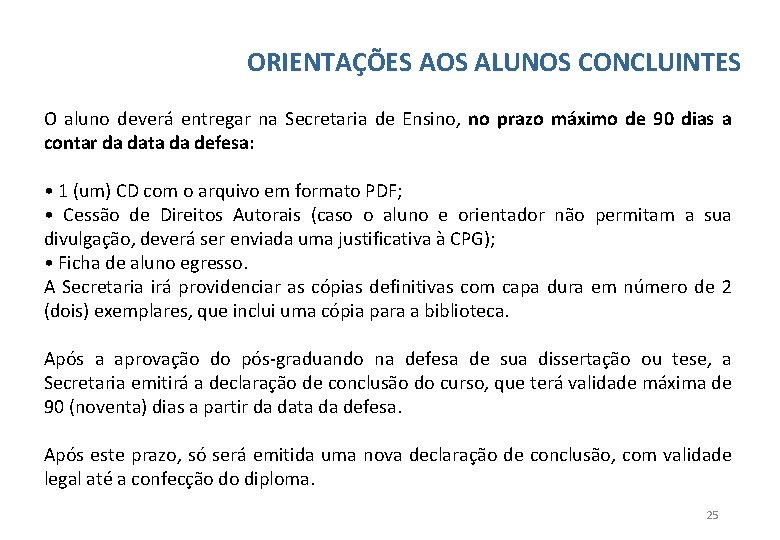 ORIENTAÇÕES AOS ALUNOS CONCLUINTES

O aluno deverá entregar na Secretaria de Ensino, no prazo máximo de 90 dias a contar da data da defesa:

• 1 (um) CD com o arquivo em formato PDF;
• Cessão de Direitos Autorais (caso o aluno e orientador não permitam a sua divulgação, deverá ser enviada uma justificativa à CPG);
• Ficha de aluno egresso.
A Secretaria irá providenciar as cópias definitivas com capa dura em número de 2 (dois) exemplares, que inclui uma cópia para a biblioteca.

Após a aprovação do pós-graduando na defesa de sua dissertação ou tese, a Secretaria emitirá a declaração de conclusão do curso, que terá validade máxima de 90 (noventa) dias a partir da data da defesa.

Após este prazo, só será emitida uma nova declaração de conclusão, com validade legal até a confecção do diploma.

25